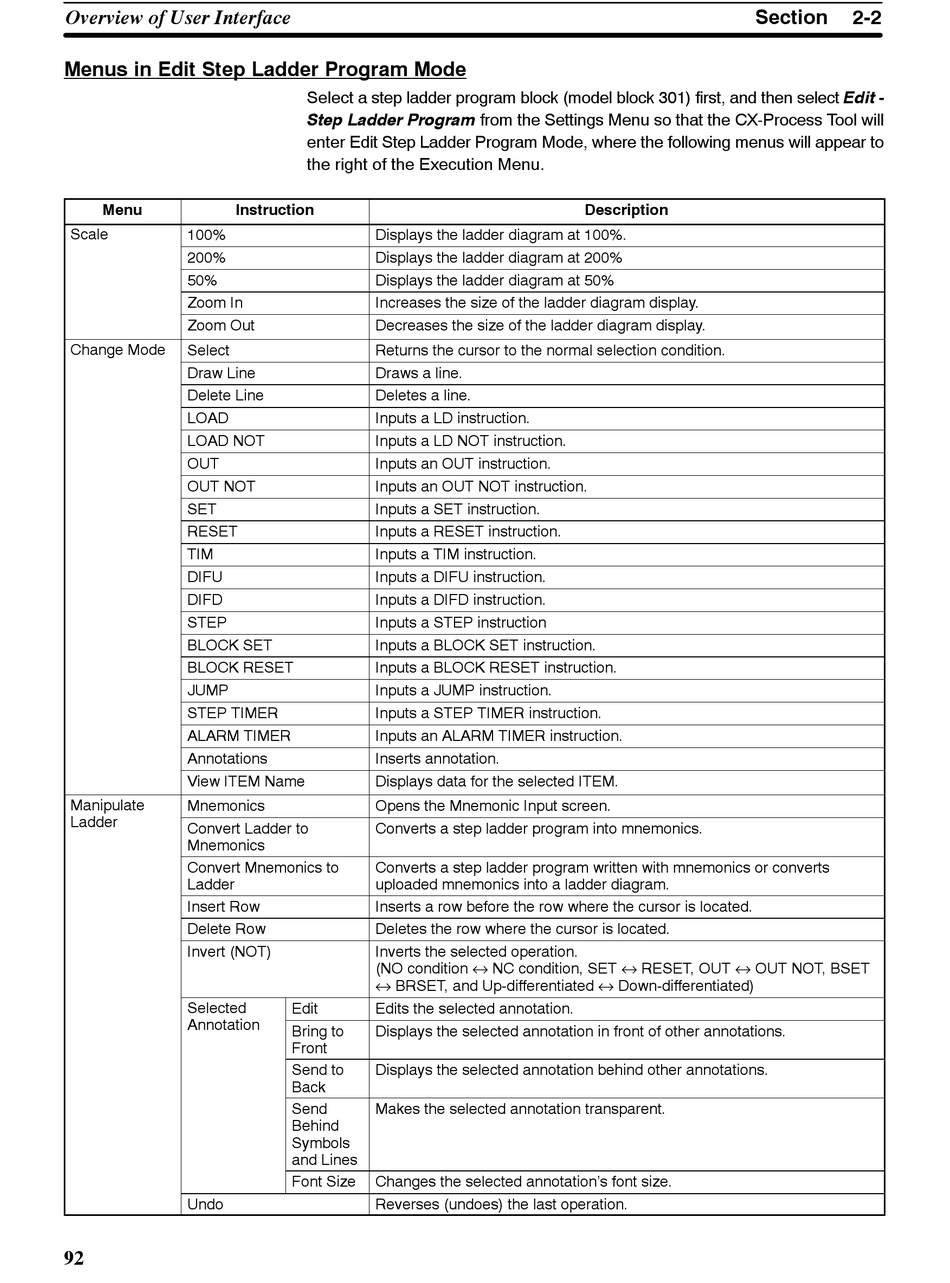 Overview of User Interface Section 2-2

Menus in Edit Step Ladder Program Mode

Select a step ladder program block (model block 301) first, and then select Edit - Step Ladder Program from the Settings Menu so that the CX-Process Tool will enter Edit Step Ladder Program Mode, where the following menus will appear to the right of the Execution Menu.

| Menu | Instruction | | Description |
|---|---|---|---|
| Scale | 100% | | Displays the ladder diagram at 100%. |
| | 200% | | Displays the ladder diagram at 200% |
| | 50% | | Displays the ladder diagram at 50% |
| | Zoom In | | Increases the size of the ladder diagram display. |
| | Zoom Out | | Decreases the size of the ladder diagram display. |
| Change Mode | Select | | Returns the cursor to the normal selection condition. |
| | Draw Line | | Draws a line. |
| | Delete Line | | Deletes a line. |
| | LOAD | | Inputs a LD instruction. |
| | LOAD NOT | | Inputs a LD NOT instruction. |
| | OUT | | Inputs an OUT instruction. |
| | OUT NOT | | Inputs an OUT NOT instruction. |
| | SET | | Inputs a SET instruction. |
| | RESET | | Inputs a RESET instruction. |
| | TIM | | Inputs a TIM instruction. |
| | DIFU | | Inputs a DIFU instruction. |
| | DIFD | | Inputs a DIFD instruction. |
| | STEP | | Inputs a STEP instruction |
| | BLOCK SET | | Inputs a BLOCK SET instruction. |
| | BLOCK RESET | | Inputs a BLOCK RESET instruction. |
| | JUMP | | Inputs a JUMP instruction. |
| | STEP TIMER | | Inputs a STEP TIMER instruction. |
| | ALARM TIMER | | Inputs an ALARM TIMER instruction. |
| | Annotations | | Inserts annotation. |
| | View ITEM Name | | Displays data for the selected ITEM. |
| Manipulate Ladder | Mnemonics | | Opens the Mnemonic Input screen. |
| | Convert Ladder to Mnemonics | | Converts a step ladder program into mnemonics. |
| | Convert Mnemonics to Ladder | | Converts a step ladder program written with mnemonics or converts uploaded mnemonics into a ladder diagram. |
| | Insert Row | | Inserts a row before the row where the cursor is located. |
| | Delete Row | | Deletes the row where the cursor is located. |
| | Invert (NOT) | | Inverts the selected operation. (NO condition ↔ NC condition, SET ↔ RESET, OUT ↔ OUT NOT, BSET ↔ BRSET, and Up-differentiated ↔ Down-differentiated) |
| | Selected Annotation | Edit | Edits the selected annotation. |
| | | Bring to Front | Displays the selected annotation in front of other annotations. |
| | | Send to Back | Displays the selected annotation behind other annotations. |
| | | Send Behind Symbols and Lines | Makes the selected annotation transparent. |
| | | Font Size | Changes the selected annotation's font size. |
| | Undo | | Reverses (undoes) the last operation. |

92